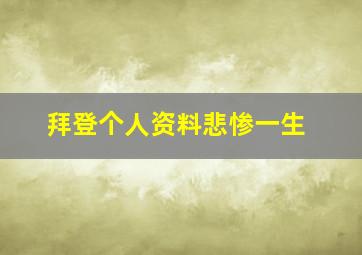 拜登个人资料悲惨一生